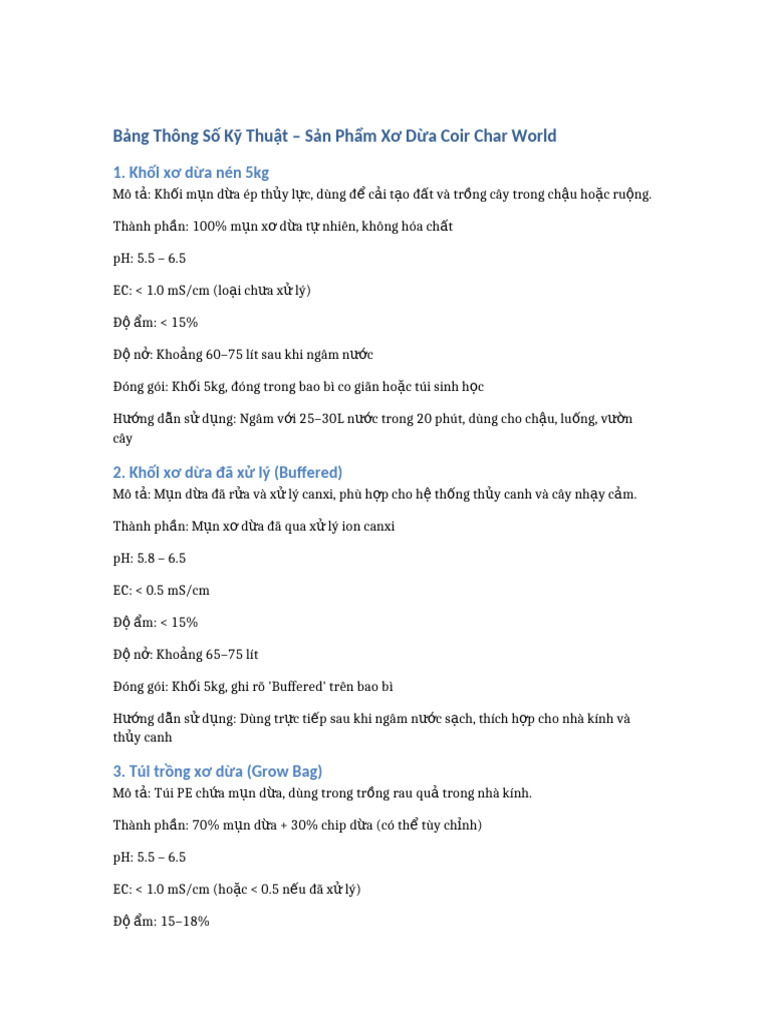 Bảng Thông Số Kỹ Thuật – Sản Phẩm Xơ Dừa Coir Char World

1. Khối xơ dừa nén 5kg

Mô tả: Khối mụn dừa ép thủy lực, dùng để cải tạo đất và trồng cây trong chậu hoặc ruộng.

Thành phần: 100% mụn xơ dừa tự nhiên, không hóa chất

pH: 5.5 – 6.5

EC: < 1.0 mS/cm (loại chưa xử lý)

Độ ẩm: < 15%

Độ nở: Khoảng 60–75 lít sau khi ngâm nước

Đóng gói: Khối 5kg, đóng trong bao bì co giãn hoặc túi sinh học

Hướng dẫn sử dụng: Ngâm với 25–30L nước trong 20 phút, dùng cho chậu, luống, vườn cây

2. Khối xơ dừa đã xử lý (Buffered)

Mô tả: Mụn dừa đã rửa và xử lý canxi, phù hợp cho hệ thống thủy canh và cây nhạy cảm.

Thành phần: Mụn xơ dừa đã qua xử lý ion canxi

pH: 5.8 – 6.5

EC: < 0.5 mS/cm

Độ ẩm: < 15%

Độ nở: Khoảng 65–75 lít

Đóng gói: Khối 5kg, ghi rõ 'Buffered' trên bao bì

Hướng dẫn sử dụng: Dùng trực tiếp sau khi ngâm nước sạch, thích hợp cho nhà kính và thủy canh

3. Túi trồng xơ dừa (Grow Bag)

Mô tả: Túi PE chứa mụn dừa, dùng trong trồng rau quả trong nhà kính.

Thành phần: 70% mụn dừa + 30% chip dừa (có thể tùy chỉnh)

pH: 5.5 – 6.5

EC: < 1.0 mS/cm (hoặc < 0.5 nếu đã xử lý)

Độ ẩm: 15–18%